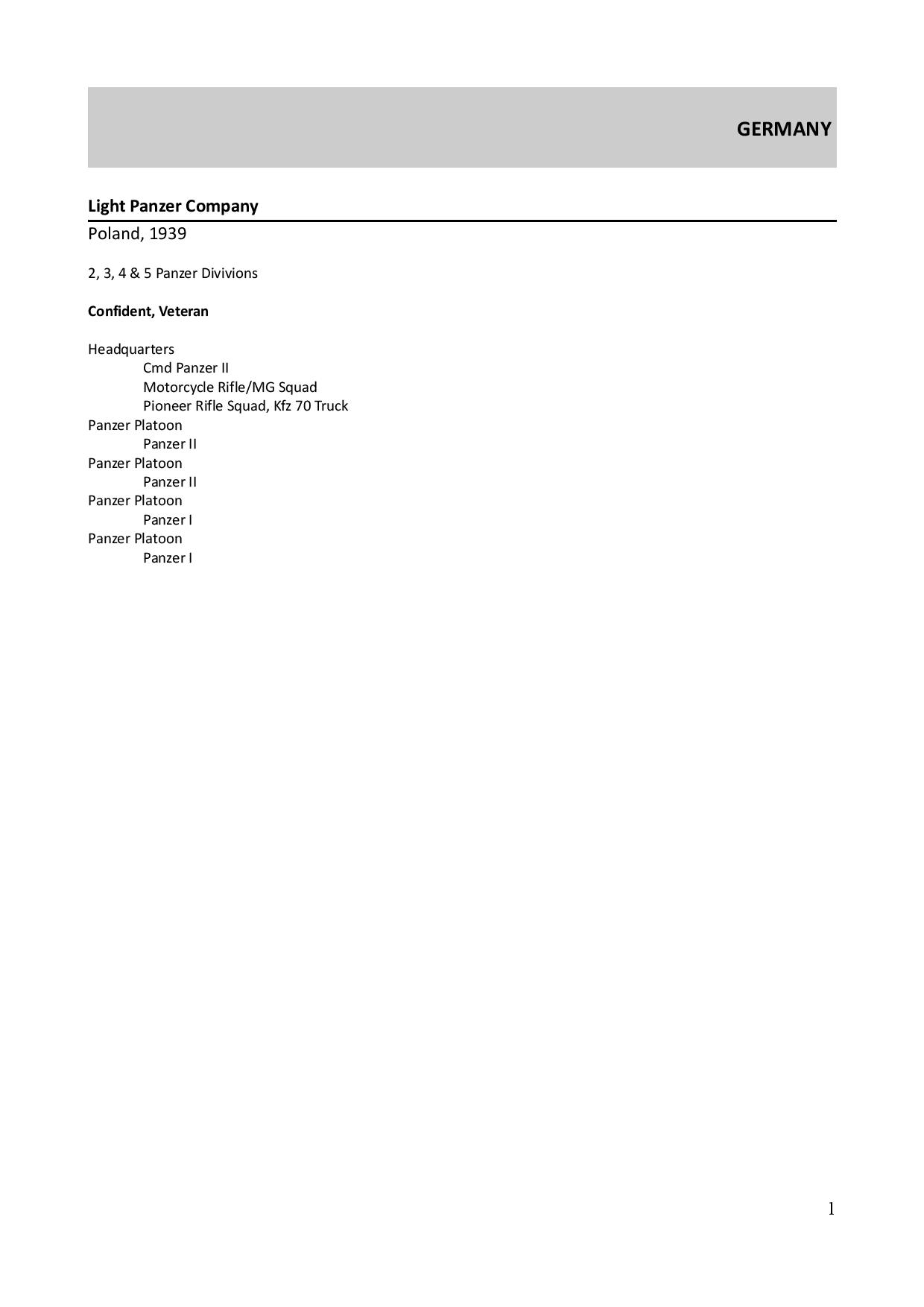 GERMANY

Light Panzer Company

Poland, 1939

2, 3, 4 & 5 Panzer Divivions

Confident, Veteran

Headquarters
Cmd Panzer II
Motorcycle Rifle/MG Squad
Pioneer Rifle Squad, Kfz 70 Truck
Panzer Platoon
Panzer II
Panzer Platoon
Panzer II
Panzer Platoon
Panzer I
Panzer Platoon
Panzer I

1